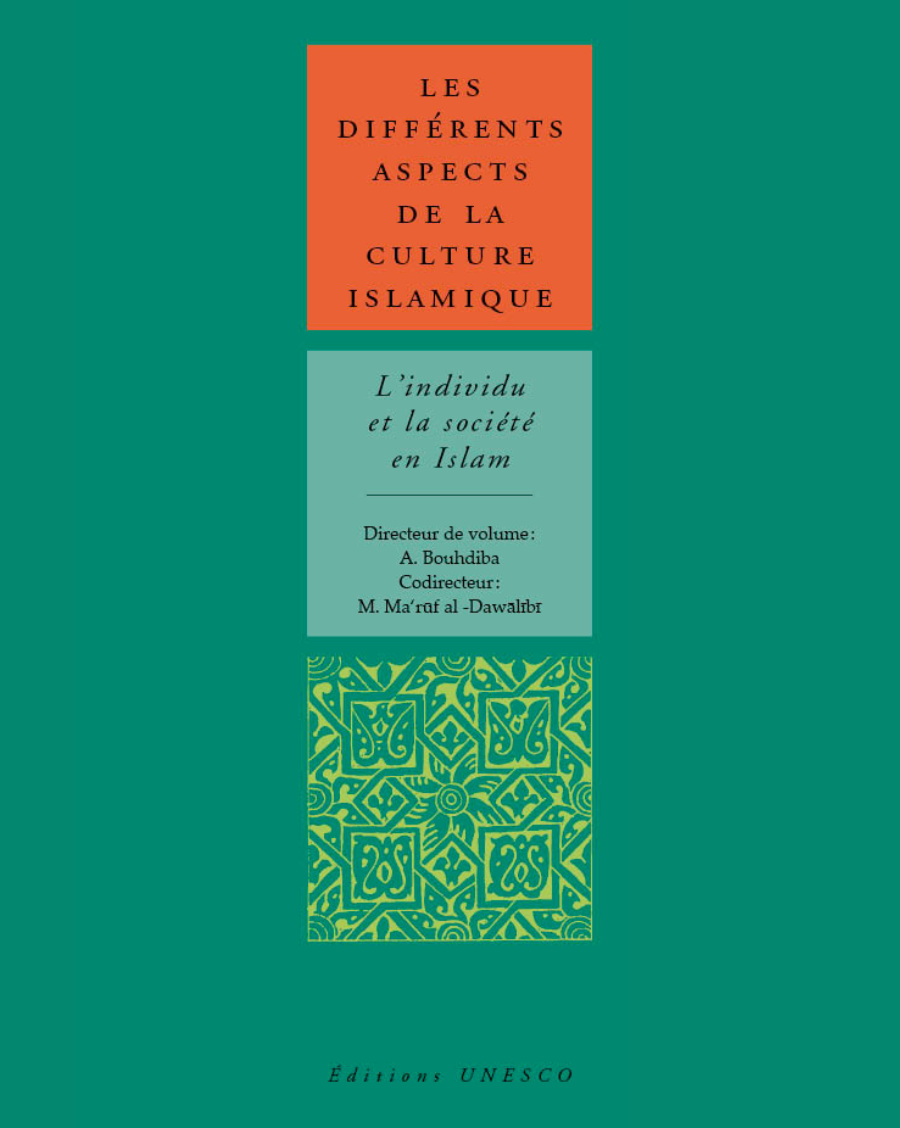 LES DIFFÉRENTS ASPECTS DE LA CULTURE ISLAMIQUE

L'individu et la société en Islam

Directeur de volume: A. Bouhdiba
Codirecteur: M. Ma'rūf al -Dawālībī

Éditions UNESCO